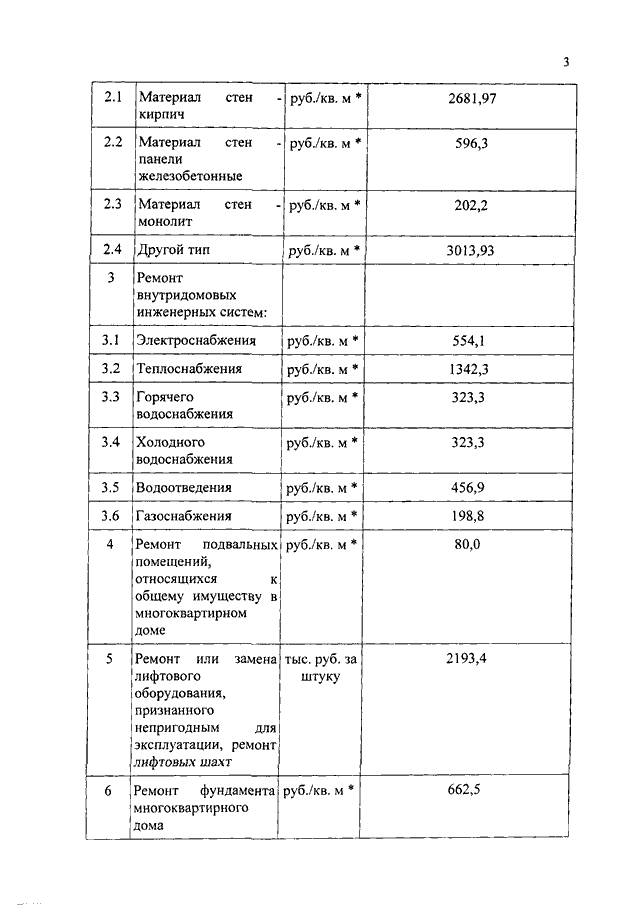 3

| | | | |
|---|---|---|---|
| 2.1 | Материал стен - кирпич | руб./кв. м * | 2681,97 |
| 2.2 | Материал стен - панели железобетонные | руб./кв. м * | 596,3 |
| 2.3 | Материал стен - монолит | руб./кв. м * | 202,2 |
| 2.4 | Другой тип | руб./кв. м * | 3013,93 |
| 3 | Ремонт внутридомовых инженерных систем: | | |
| 3.1 | Электроснабжения | руб./кв. м * | 554,1 |
| 3.2 | Теплоснабжения | руб./кв. м * | 1342,3 |
| 3.3 | Горячего водоснабжения | руб./кв. м * | 323,3 |
| 3.4 | Холодного водоснабжения | руб./кв. м * | 323,3 |
| 3.5 | Водоотведения | руб./кв. м * | 456,9 |
| 3.6 | Газоснабжения | руб./кв. м * | 198,8 |
| 4 | Ремонт подвальных помещений, относящихся к общему имуществу в многоквартирном доме | руб./кв. м * | 80,0 |
| 5 | Ремонт или замена лифтового оборудования, признанного непригодным для эксплуатации, ремонт лифтовых шахт | тыс. руб. за штуку | 2193,4 |
| 6 | Ремонт фундамента многоквартирного дома | руб./кв. м * | 662,5 |